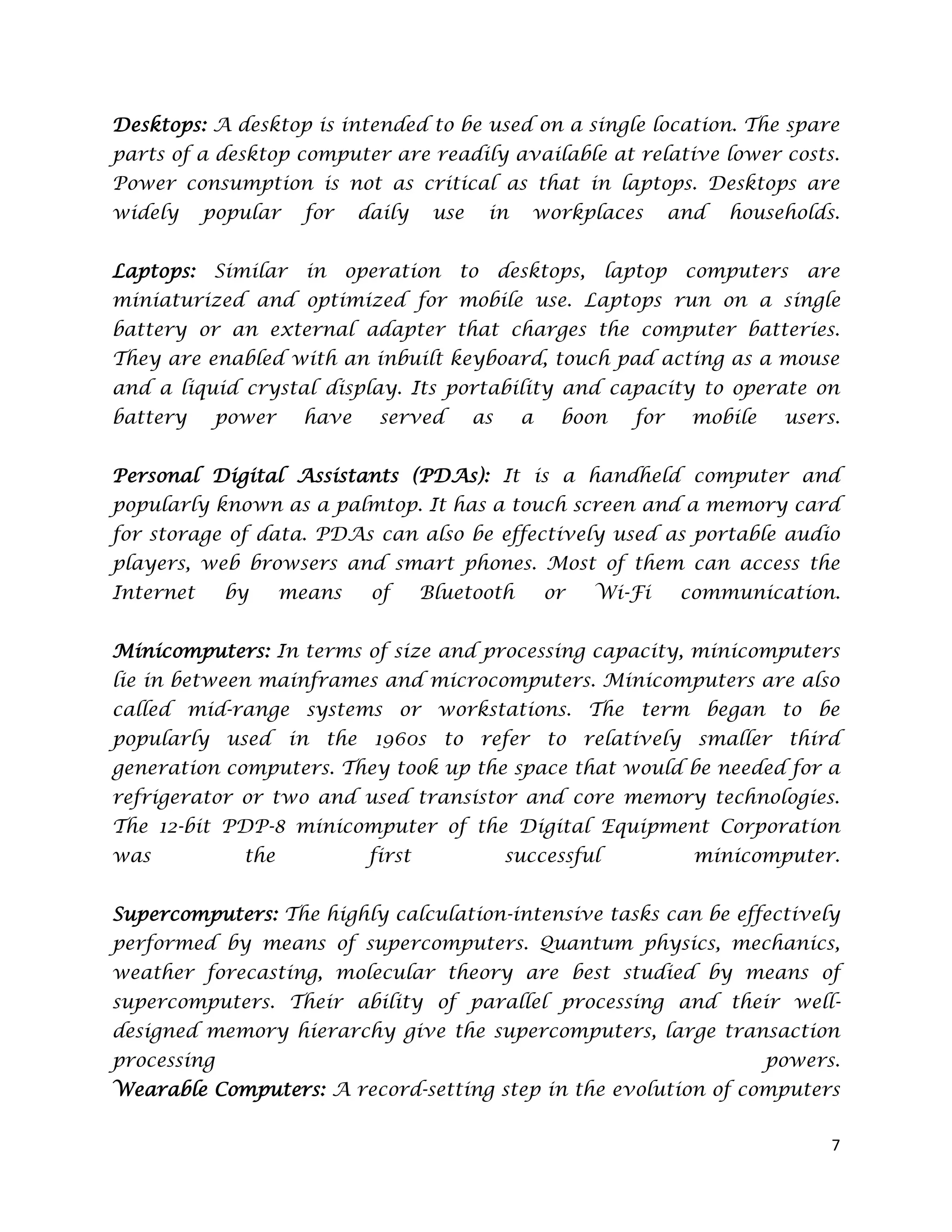 Desktops: A desktop is intended to be used on a single location. The spare parts of a desktop computer are readily available at relative lower costs. Power consumption is not as critical as that in laptops. Desktops are widely popular for daily use in workplaces and households.

Laptops: Similar in operation to desktops, laptop computers are miniaturized and optimized for mobile use. Laptops run on a single battery or an external adapter that charges the computer batteries. They are enabled with an inbuilt keyboard, touch pad acting as a mouse and a liquid crystal display. Its portability and capacity to operate on battery power have served as a boon for mobile users.

Personal Digital Assistants (PDAs): It is a handheld computer and popularly known as a palmtop. It has a touch screen and a memory card for storage of data. PDAs can also be effectively used as portable audio players, web browsers and smart phones. Most of them can access the Internet by means of Bluetooth or Wi-Fi communication.

Minicomputers: In terms of size and processing capacity, minicomputers lie in between mainframes and microcomputers. Minicomputers are also called mid-range systems or workstations. The term began to be popularly used in the 1960s to refer to relatively smaller third generation computers. They took up the space that would be needed for a refrigerator or two and used transistor and core memory technologies. The 12-bit PDP-8 minicomputer of the Digital Equipment Corporation was the first successful minicomputer.

Supercomputers: The highly calculation-intensive tasks can be effectively performed by means of supercomputers. Quantum physics, mechanics, weather forecasting, molecular theory are best studied by means of supercomputers. Their ability of parallel processing and their well-designed memory hierarchy give the supercomputers, large transaction processing powers.
Wearable Computers: A record-setting step in the evolution of computers

7